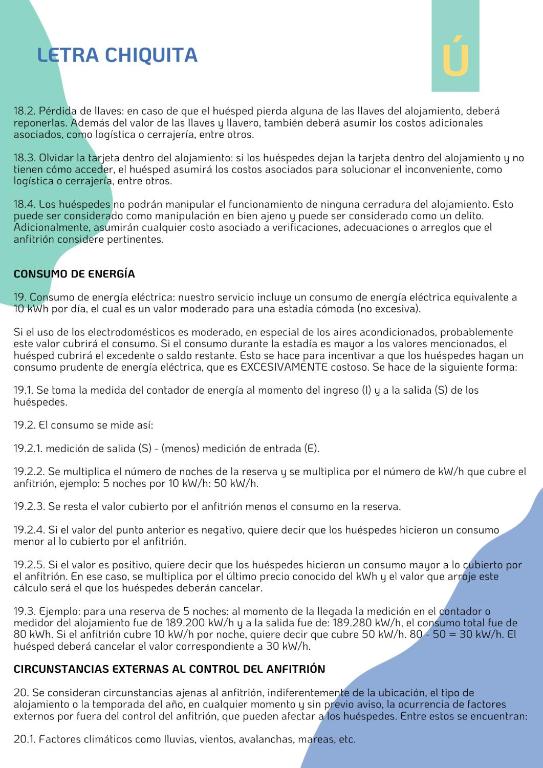 LETRA CHIQUITA

Ú

18.2. Pérdida de llaves: en caso de que el huésped pierda alguna de las llaves del alojamiento, deberá reponerlas. Además del valor de las llaves y llavero, también deberá asumir los costos adicionales asociados, como logística o cerrajería, entre otros.

18.3. Olvidar la tarjeta dentro del alojamiento: si los huéspedes dejan la tarjeta dentro del alojamiento y no tienen cómo acceder, el huésped asumirá los costos asociados para solucionar el inconveniente, como logística o cerrajería, entre otros.

18.4. Los huéspedes no podrán manipular el funcionamiento de ninguna cerradura del alojamiento. Esto puede ser considerado como manipulación en bien ajeno y puede ser considerado como un delito. Adicionalmente, asumirán cualquier costo asociado a verificaciones, adecuaciones o arreglos que el anfitrión considere pertinentes.

CONSUMO DE ENERGÍA

19. Consumo de energía eléctrica: nuestro servicio incluye un consumo de energía eléctrica equivalente a 10 kWh por día, el cual es un valor moderado para una estadía cómoda (no excesiva).

Si el uso de los electrodomésticos es moderado, en especial de los aires acondicionados, probablemente este valor cubrirá el consumo. Si el consumo durante la estadía es mayor a los valores mencionados, el huésped cubrirá el excedente o saldo restante. Esto se hace para incentivar a que los huéspedes hagan un consumo prudente de energía eléctrica, que es EXCESIVAMENTE costoso. Se hace de la siguiente forma:

19.1. Se toma la medida del contador de energía al momento del ingreso (I) y a la salida (S) de los huéspedes.

19.2. El consumo se mide así:

19.2.1. medición de salida (S) - (menos) medición de entrada (E).

19.2.2. Se multiplica el número de noches de la reserva y se multiplica por el número de kW/h que cubre el anfitrión, ejemplo: 5 noches por 10 kW/h: 50 kW/h.

19.2.3. Se resta el valor cubierto por el anfitrión menos el consumo en la reserva.

19.2.4. Si el valor del punto anterior es negativo, quiere decir que los huéspedes hicieron un consumo menor al lo cubierto por el anfitrión.

19.2.5. Si el valor es positivo, quiere decir que los huéspedes hicieron un consumo mayor a lo cubierto por el anfitrión. En ese caso, se multiplica por el último precio conocido del kWh y el valor que arroje este cálculo será el que los huéspedes deberán cancelar.

19.3. Ejemplo: para una reserva de 5 noches: al momento de la llegada la medición en el contador o medidor del alojamiento fue de 189.200 kW/h y a la salida fue de: 189.280 kW/h, el consumo total fue de 80 kWh. Si el anfitrión cubre 10 kW/h por noche, quiere decir que cubre 50 kW/h. 80 - 50 = 30 kW/h. El huésped deberá cancelar el valor correspondiente a 30 kW/h.

CIRCUNSTANCIAS EXTERNAS AL CONTROL DEL ANFITRIÓN

20. Se consideran circunstancias ajenas al anfitrión, indiferentemente de la ubicación, el tipo de alojamiento o la temporada del año, en cualquier momento y sin previo aviso, la ocurrencia de factores externos por fuera del control del anfitrión, que pueden afectar a los huéspedes. Entre estos se encuentran:

20.1. Factores climáticos como lluvias, vientos, avalanchas, mareas, etc.